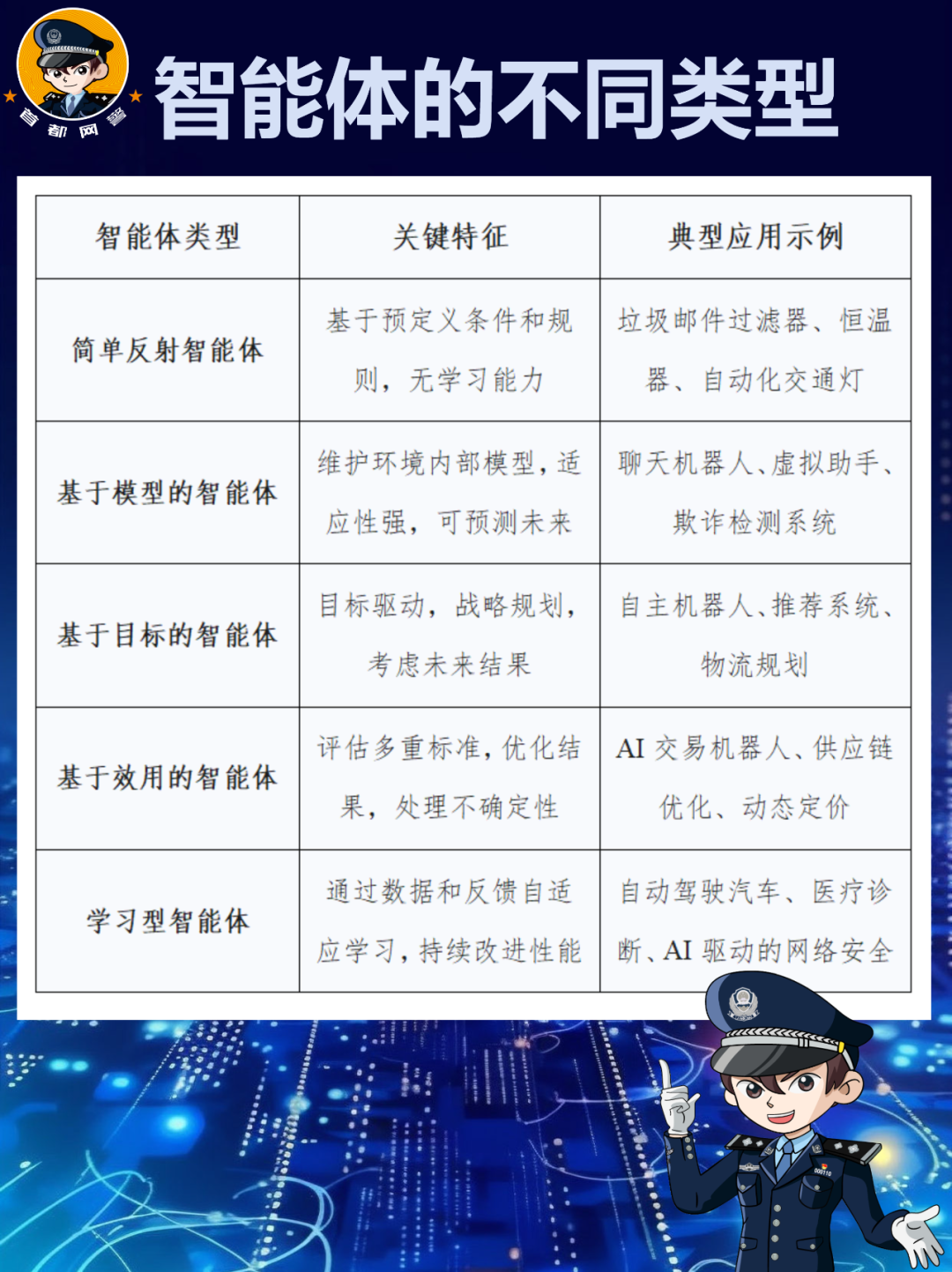 首都网警

智能体的不同类型

| 智能体类型 | 关键特征 | 典型应用示例 |
|---|---|---|
| 简单反射智能体 | 基于预定义条件和规则，无学习能力 | 垃圾邮件过滤器、恒温器、自动化交通灯 |
| 基于模型的智能体 | 维护环境内部模型，适应性强，可预测未来 | 聊天机器人、虚拟助手、欺诈检测系统 |
| 基于目标的智能体 | 目标驱动，战略规划，考虑未来结果 | 自主机器人、推荐系统、物流规划 |
| 基于效用的智能体 | 评估多重标准，优化结果，处理不确定性 | AI 交易机器人、供应链优化、动态定价 |
| 学习型智能体 | 通过数据和反馈自适应学习，持续改进性能 | 自动驾驶汽车、医疗诊断、AI 驱动的网络安全 |